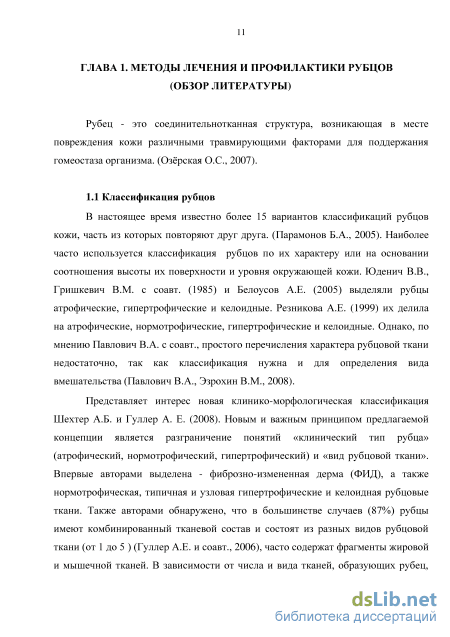 11

ГЛАВА 1. МЕТОДЫ ЛЕЧЕНИЯ И ПРОФИЛАКТИКИ РУБЦОВ (ОБЗОР ЛИТЕРАТУРЫ)

Рубец - это соединительнотканная структура, возникающая в месте повреждения кожи различными травмирующими факторами для поддержания гомеостаза организма. (Озёрская О.С., 2007).

1.1 Классификация рубцов

В настоящее время известно более 15 вариантов классификаций рубцов кожи, часть из которых повторяют друг друга. (Парамонов Б.А., 2005). Наиболее часто используется классификация рубцов по их характеру или на основании соотношения высоты их поверхности и уровня окружающей кожи. Юденич В.В., Гришкевич В.М. с соавт. (1985) и Белоусов А.Е. (2005) выделяли рубцы атрофические, гипертрофические и келоидные. Резникова А.Е. (1999) их делила на атрофические, нормотрофические, гипертрофические и келоидные. Однако, по мнению Павлович В.А. с соавт., простого перечисления характера рубцовой ткани недостаточно, так как классификация нужна и для определения вида вмешательства (Павлович В.А., Эзрохин В.М., 2008).

Представляет интерес новая клинико-морфологическая классификация Шехтер А.Б. и Гуллер А. Е. (2008). Новым и важным принципом предлагаемой концепции является разграничение понятий «клинический тип рубца» (атрофический, нормотрофический, гипертрофический) и «вид рубцовой ткани». Впервые авторами выделена - фиброзно-измененная дерма (ФИД), а также нормотрофическая, типичная и узловая гипертрофические и келоидная рубцовые ткани. Также авторами обнаружено, что в большинстве случаев (87%) рубцы имеют комбинированный тканевой состав и состоят из разных видов рубцовой ткани (от 1 до 5 ) (Гуллер А.Е. и соавт., 2006), часто содержат фрагменты жировой и мышечной тканей. В зависимости от числа и вида тканей, образующих рубец,

dsLib.net
библиотека диссертаций